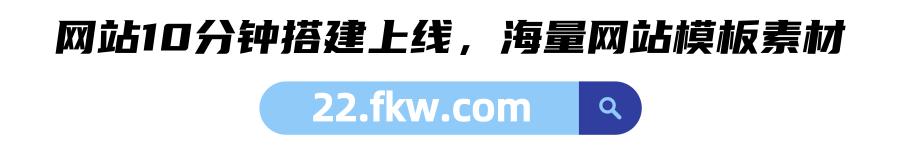 网站10分钟搭建上线，海量网站模板素材

22.fkw.com